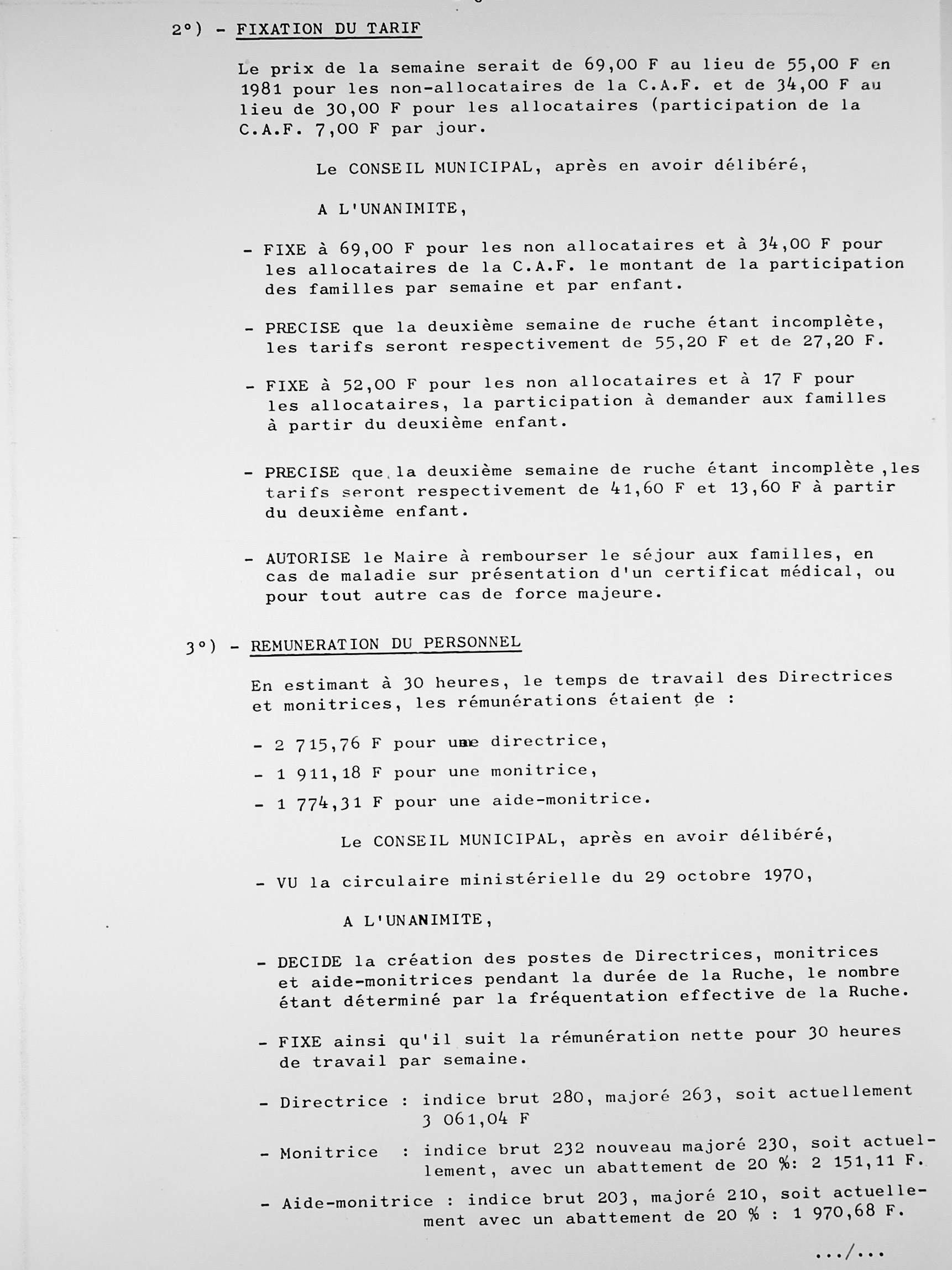 2°) - FIXATION DU TARIF

Le prix de la semaine serait de 69,00 F au lieu de 55,00 F en 1981 pour les non-allocataires de la C.A.F. et de 34,00 F au lieu de 30,00 F pour les allocataires (participation de la C.A.F. 7,00 F par jour.

Le CONSEIL MUNICIPAL, après en avoir délibéré,

A L'UNANIMITE,

- FIXE à 69,00 F pour les non allocataires et à 34,00 F pour les allocataires de la C.A.F. le montant de la participation des familles par semaine et par enfant.

- PRECISE que la deuxième semaine de ruche étant incomplète, les tarifs seront respectivement de 55,20 F et de 27,20 F.

- FIXE à 52,00 F pour les non allocataires et à 17 F pour les allocataires, la participation à demander aux familles à partir du deuxième enfant.

- PRECISE que la deuxième semaine de ruche étant incomplète ,les tarifs seront respectivement de 41,60 F et 13,60 F à partir du deuxième enfant.

- AUTORISE le Maire à rembourser le séjour aux familles, en cas de maladie sur présentation d'un certificat médical, ou pour tout autre cas de force majeure.

3°) - REMUNERATION DU PERSONNEL

En estimant à 30 heures, le temps de travail des Directrices et monitrices, les rémunérations étaient de :

- 2 715,76 F pour une directrice,

- 1 911,18 F pour une monitrice,

- 1 774,31 F pour une aide-monitrice.

Le CONSEIL MUNICIPAL, après en avoir délibéré,

- VU la circulaire ministérielle du 29 octobre 1970,

A L'UNANIMITE,

- DECIDE la création des postes de Directrices, monitrices et aide-monitrices pendant la durée de la Ruche, le nombre étant déterminé par la fréquentation effective de la Ruche.

- FIXE ainsi qu'il suit la rémunération nette pour 30 heures de travail par semaine.

- Directrice : indice brut 280, majoré 263, soit actuellement 3 061,04 F

- Monitrice : indice brut 232 nouveau majoré 230, soit actuellement, avec un abattement de 20 %: 2 151,11 F.

- Aide-monitrice : indice brut 203, majoré 210, soit actuellement avec un abattement de 20 % : 1 970,68 F.

.../...